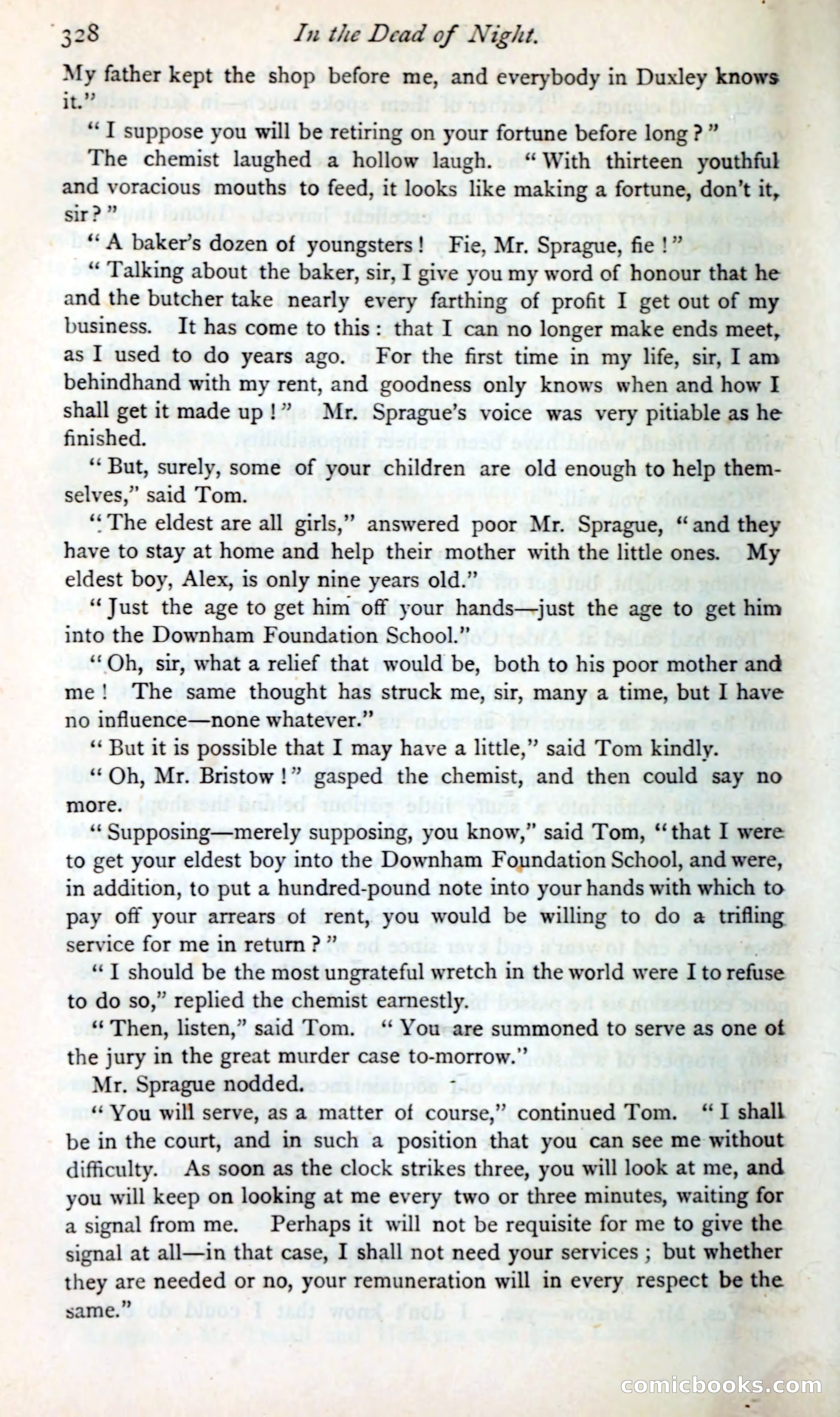 328 In the Dead of Night.

My father kept the shop before me, and everybody in Duxley knows it."

"I suppose you will be retiring on your fortune before long?"

The chemist laughed a hollow laugh. "With thirteen youthful and voracious mouths to feed, it looks like making a fortune, don't it, sir?"

"A baker's dozen of youngsters! Fie, Mr. Sprague, fie!"

"Talking about the baker, sir, I give you my word of honour that he and the butcher take nearly every farthing of profit I get out of my business. It has come to this: that I can no longer make ends meet, as I used to do years ago. For the first time in my life, sir, I am behindhand with my rent, and goodness only knows when and how I shall get it made up!" Mr. Sprague's voice was very pitiable as he finished.

"But, surely, some of your children are old enough to help themselves," said Tom.

"The eldest are all girls," answered poor Mr. Sprague, "and they have to stay at home and help their mother with the little ones. My eldest boy, Alex, is only nine years old."

"Just the age to get him off your hands—just the age to get him into the Downham Foundation School."

"Oh, sir, what a relief that would be, both to his poor mother and me! The same thought has struck me, sir, many a time, but I have no influence—none whatever."

"But it is possible that I may have a little," said Tom kindly.

"Oh, Mr. Bristow!" gasped the chemist, and then could say no more.

"Supposing—merely supposing, you know," said Tom, "that I were to get your eldest boy into the Downham Foundation School, and were, in addition, to put a hundred-pound note into your hands with which to pay off your arrears of rent, you would be willing to do a trifling service for me in return?"

"I should be the most ungrateful wretch in the world were I to refuse to do so," replied the chemist earnestly.

"Then, listen," said Tom. "You are summoned to serve as one of the jury in the great murder case to-morrow."

Mr. Sprague nodded.

"You will serve, as a matter of course," continued Tom. "I shall be in the court, and in such a position that you can see me without difficulty. As soon as the clock strikes three, you will look at me, and you will keep on looking at me every two or three minutes, waiting for a signal from me. Perhaps it will not be requisite for me to give the signal at all—in that case, I shall not need your services; but whether they are needed or no, your remuneration will in every respect be the same."

comicbooks.com